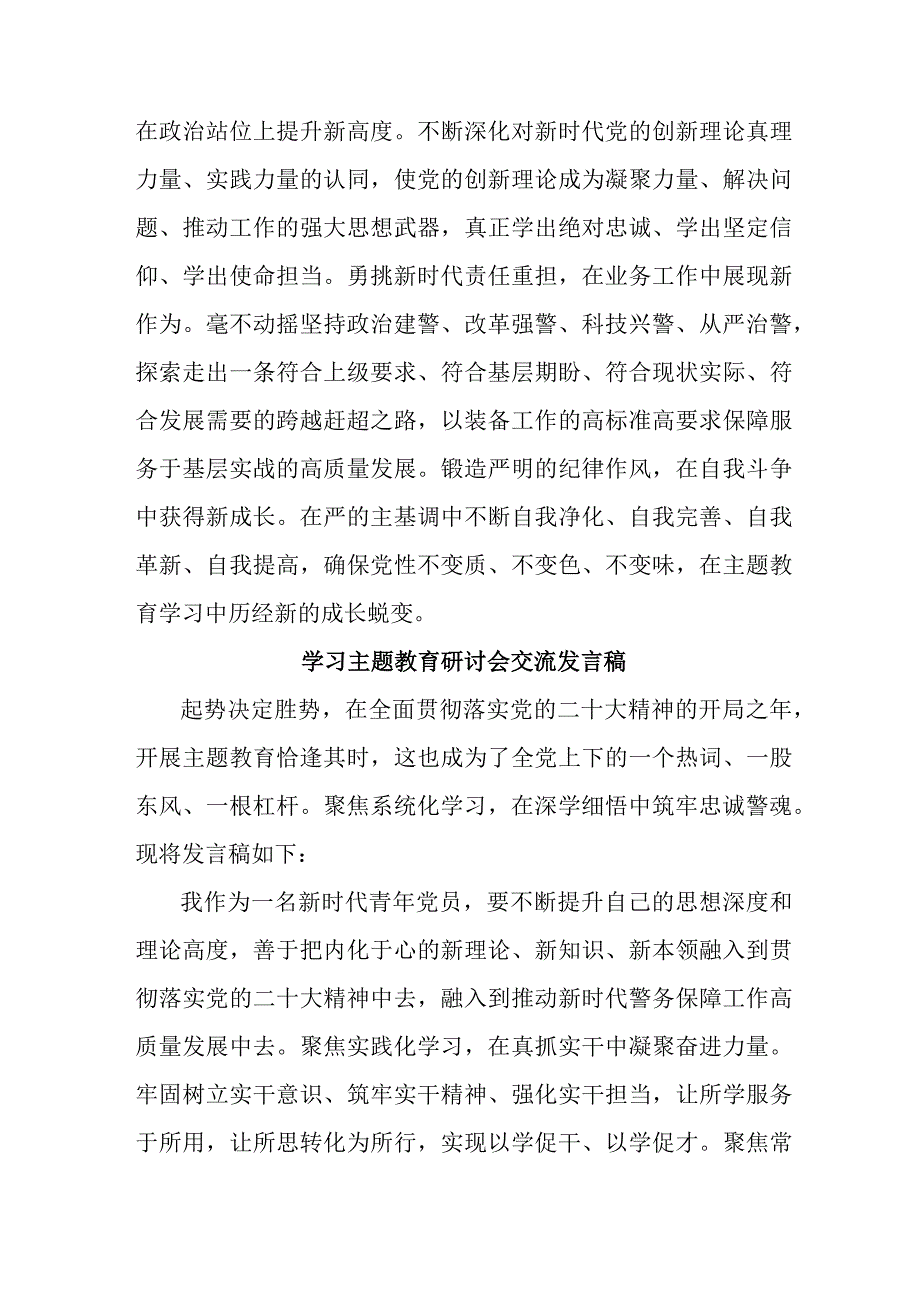 在政治站位上提升新高度。不断深化对新时代党的创新理论真理力量、实践力量的认同，使党的创新理论成为凝聚力量、解决问题、推动工作的强大思想武器，真正学出绝对忠诚、学出坚定信仰、学出使命担当。勇挑新时代责任重担，在业务工作中展现新作为。毫不动摇坚持政治建警、改革强警、科技兴警、从严治警，探索走出一条符合上级要求、符合基层期盼、符合现状实际、符合发展需要的跨越赶超之路，以装备工作的高标准高要求保障服务于基层实战的高质量发展。锻造严明的纪律作风，在自我斗争中获得新成长。在严的主基调中不断自我净化、自我完善、自我革新、自我提高，确保党性不变质、不变色、不变味，在主题教育学习中历经新的成长蜕变。

学习主题教育研讨会交流发言稿

起势决定胜势，在全面贯彻落实党的二十大精神的开局之年，开展主题教育恰逢其时，这也成为了全党上下的一个热词、一股东风、一根杠杆。聚焦系统化学习，在深学细悟中筑牢忠诚警魂。现将发言稿如下：

我作为一名新时代青年党员，要不断提升自己的思想深度和理论高度，善于把内化于心的新理论、新知识、新本领融入到贯彻落实党的二十大精神中去，融入到推动新时代警务保障工作高质量发展中去。聚焦实践化学习，在真抓实干中凝聚奋进力量。牢固树立实干意识、筑牢实干精神、强化实干担当，让所学服务于所用，让所思转化为所行，实现以学促干、以学促才。聚焦常